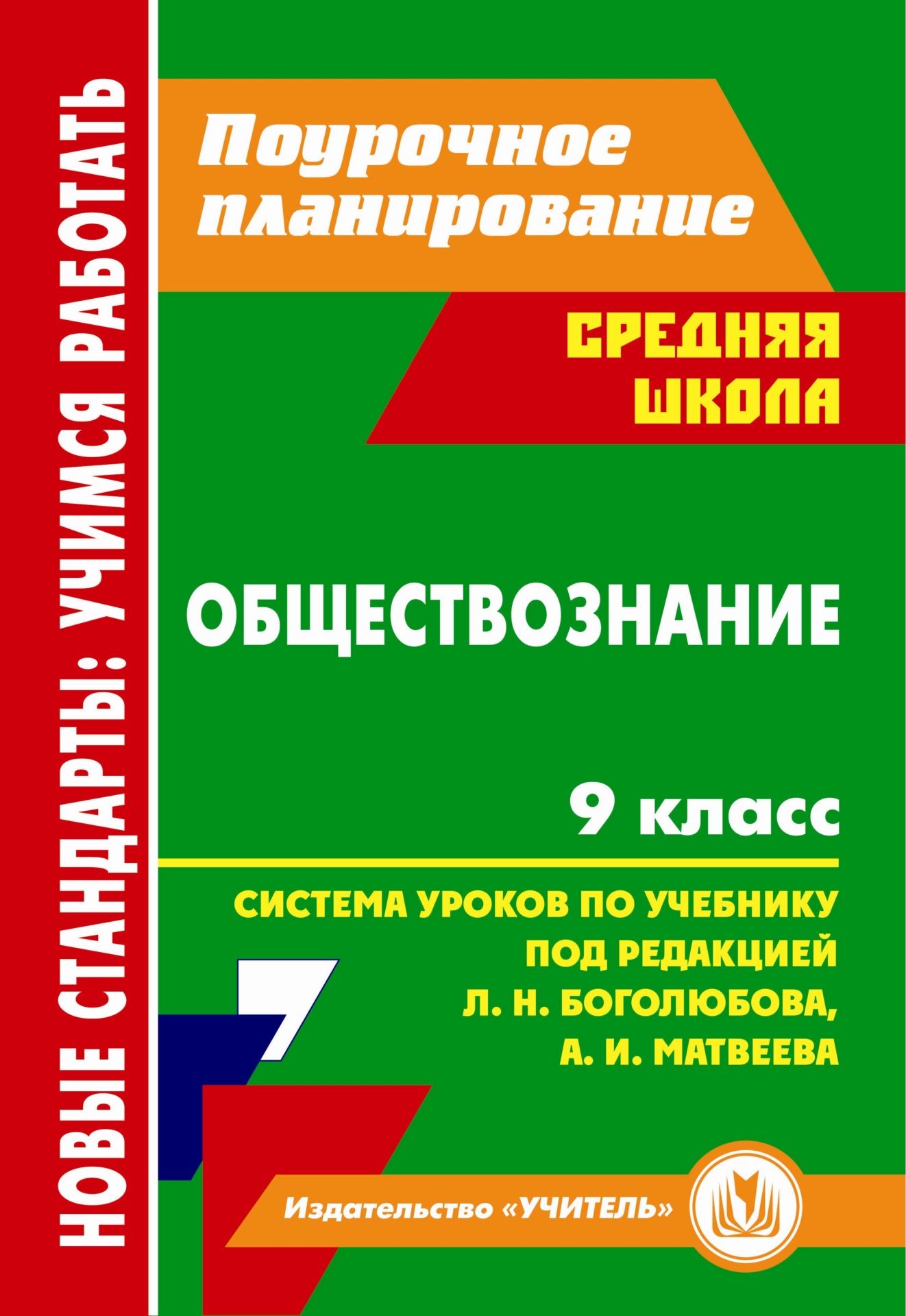 НОВЫЕ СТАНДАРТЫ: УЧИМСЯ РАБОТАТЬ

Поурочное планирование

СРЕДНЯЯ ШКОЛА

ОБЩЕСТВОЗНАНИЕ

9 класс

СИСТЕМА УРОКОВ ПО УЧЕБНИКУ ПОД РЕДАКЦИЕЙ Л. Н. БОГОЛЮБОВА, А. И. МАТВЕЕВА

Издательство «УЧИТЕЛЬ»